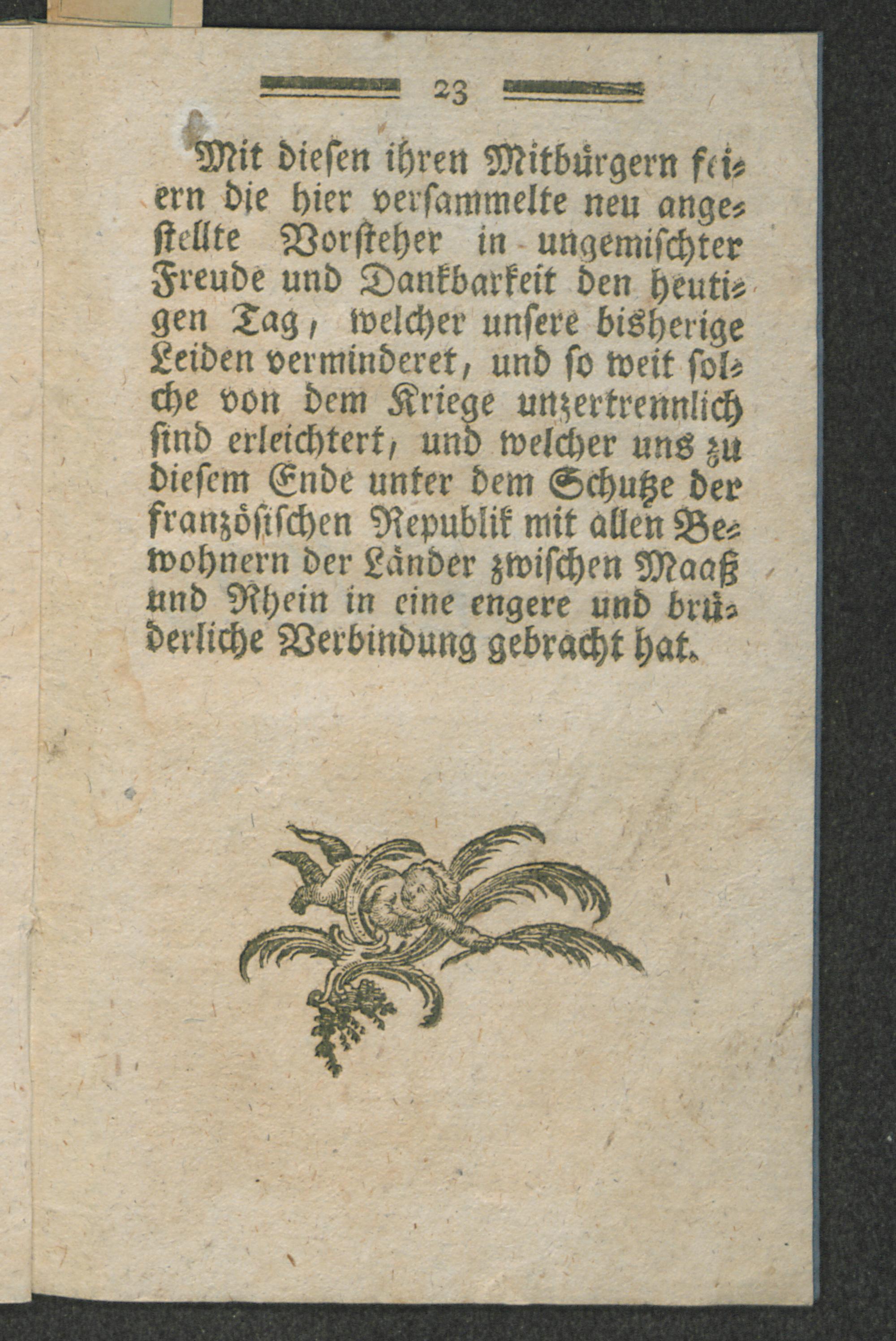 23

Mit diesen ihren Mitbürgern feiern die hier versammelte neu angestellte Vorsteher in ungemischter Freude und Dankbarkeit den heutigen Tag, welcher unsere bisherige Leiden verminderet, und so weit solche von dem Kriege unzertrennlich sind erleichtert, und welcher uns zu diesem Ende unter dem Schutze der französischen Republik mit allen Bewohnern der Länder zwischen Maaß und Rhein in eine engere und brüderliche Verbindung gebracht hat.